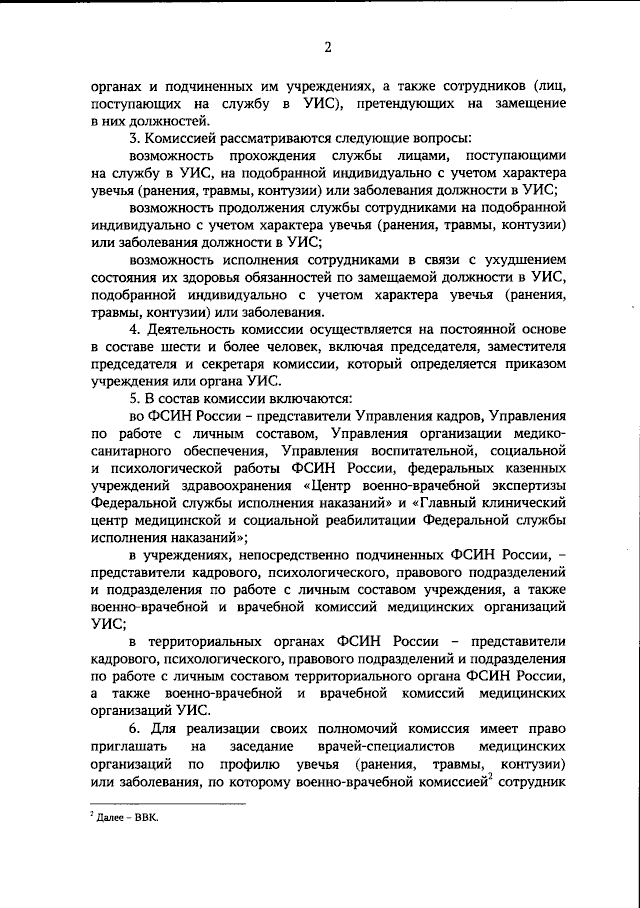 2

органах и подчиненных им учреждениях, а также сотрудников (лиц, поступающих на службу в УИС), претендующих на замещение в них должностей.

3. Комиссией рассматриваются следующие вопросы:

возможность прохождения службы лицами, поступающими на службу в УИС, на подобранной индивидуально с учетом характера увечья (ранения, травмы, контузии) или заболевания должности в УИС;

возможность продолжения службы сотрудниками на подобранной индивидуально с учетом характера увечья (ранения, травмы, контузии) или заболевания должности в УИС;

возможность исполнения сотрудниками в связи с ухудшением состояния их здоровья обязанностей по замещаемой должности в УИС, подобранной индивидуально с учетом характера увечья (ранения, травмы, контузии) или заболевания.

4. Деятельность комиссии осуществляется на постоянной основе в составе шести и более человек, включая председателя, заместителя председателя и секретаря комиссии, который определяется приказом учреждения или органа УИС.

5. В состав комиссии включаются:

во ФСИН России – представители Управления кадров, Управления по работе с личным составом, Управления организации медико-санитарного обеспечения, Управления воспитательной, социальной и психологической работы ФСИН России, федеральных казенных учреждений здравоохранения «Центр военно-врачебной экспертизы Федеральной службы исполнения наказаний» и «Главный клинический центр медицинской и социальной реабилитации Федеральной службы исполнения наказаний»;

в учреждениях, непосредственно подчиненных ФСИН России, – представители кадрового, психологического, правового подразделений и подразделения по работе с личным составом учреждения, а также военно-врачебной и врачебной комиссий медицинских организаций УИС;

в территориальных органах ФСИН России – представители кадрового, психологического, правового подразделений и подразделения по работе с личным составом территориального органа ФСИН России, а также военно-врачебной и врачебной комиссий медицинских организаций УИС.

6. Для реализации своих полномочий комиссия имеет право приглашать на заседание врачей-специалистов медицинских организаций по профилю увечья (ранения, травмы, контузии) или заболевания, по которому военно-врачебной комиссией$^2$ сотрудник

$^2$ Далее – ВВК.